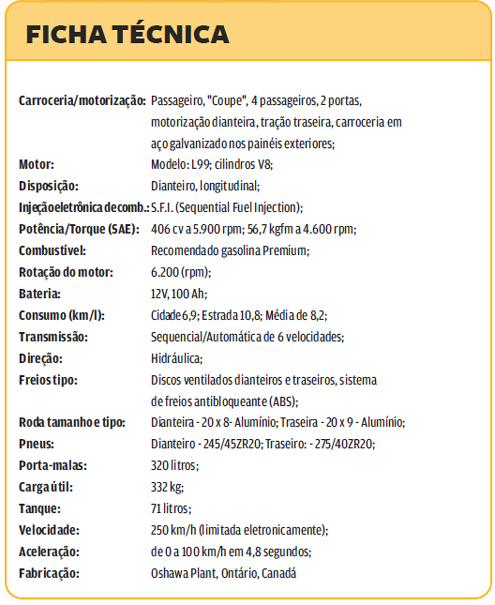 FICHA TÉCNICA

| | |
|---|---|
| Carroceria/motorização: | Passageiro, "Coupe", 4 passageiros, 2 portas, motorização dianteira, tração traseira, carroceria em aço galvanizado nos painéis exteriores; |
| Motor: | Modelo: L99; cilindros V8; |
| Disposição: | Dianteiro, longitudinal; |
| Injeção eletrônica de comb.: | S.F.I. (Sequential Fuel Injection); |
| Potência/Torque (SAE): | 406 cv a 5.900 rpm; 56,7 kgfm a 4.600 rpm; |
| Combustível: | Recomendado gasolina Premium; |
| Rotação do motor: | 6.200 (rpm); |
| Bateria: | 12V, 100 Ah; |
| Consumo (km/l): | Cidade 6,9; Estrada 10,8; Média de 8,2; |
| Transmissão: | Sequencial/Automática de 6 velocidades; |
| Direção: | Hidráulica; |
| Freios tipo: | Discos ventilados dianteiros e traseiros, sistema de freios antibloqueante (ABS); |
| Roda tamanho e tipo: | Dianteira - 20 x 8- Alumínio; Traseira - 20 x 9 - Alumínio; |
| Pneus: | Dianteiro - 245/45ZR20; Traseiro: - 275/40ZR20; |
| Porta-malas: | 320 litros; |
| Carga útil: | 332 kg; |
| Tanque: | 71 litros; |
| Velocidade: | 250 km/h (limitada eletronicamente); |
| Aceleração: | de 0 a 100 km/h em 4,8 segundos; |
| Fabricação: | Oshawa Plant, Ontário, Canadá |